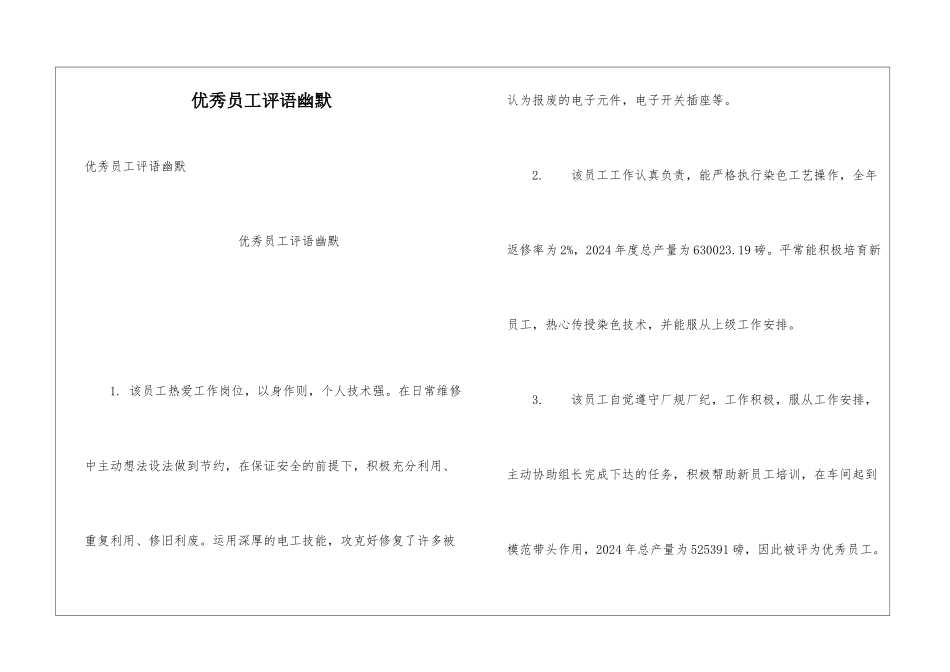 优秀员工评语幽默

优秀员工评语幽默

优秀员工评语幽默

1. 该员工热爱工作岗位，以身作则，个人技术强。在日常维修中主动想法设法做到节约，在保证安全的前提下，积极充分利用、重复利用、修旧利废。运用深厚的电工技能，攻克好修复了许多被认为报废的电子元件，电子开关插座等。

2. 该员工工作认真负责，能严格执行染色工艺操作，全年返修率为2%，2024年度总产量为630023.19磅。平常能积极培育新员工，热心传授染色技术，并能服从上级工作安排。

3. 该员工自觉遵守厂规厂纪，工作积极，服从工作安排，主动协助组长完成下达的任务，积极帮助新员工培训，在车间起到模范带头作用，2024年总产量为525391磅，因此被评为优秀员工。